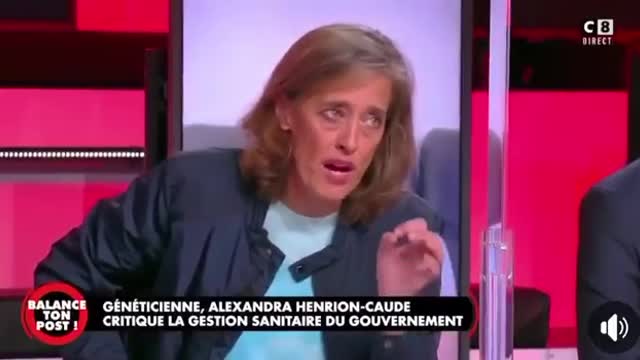 C8
DIRECT

BALANCE TON POST !

GÉNÉTICIENNE, ALEXANDRA HENRION-CAUDE
CRITIQUE LA GESTION SANITAIRE DU GOUVERNEMENT